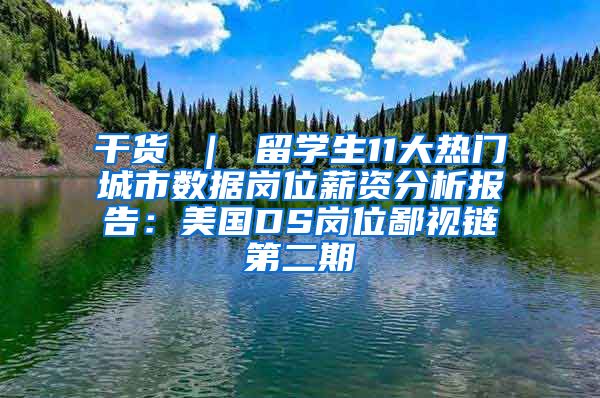 干货 ｜ 留学生11大热门城市数据岗位薪资分析报告：美国DS岗位鄙视链第二期